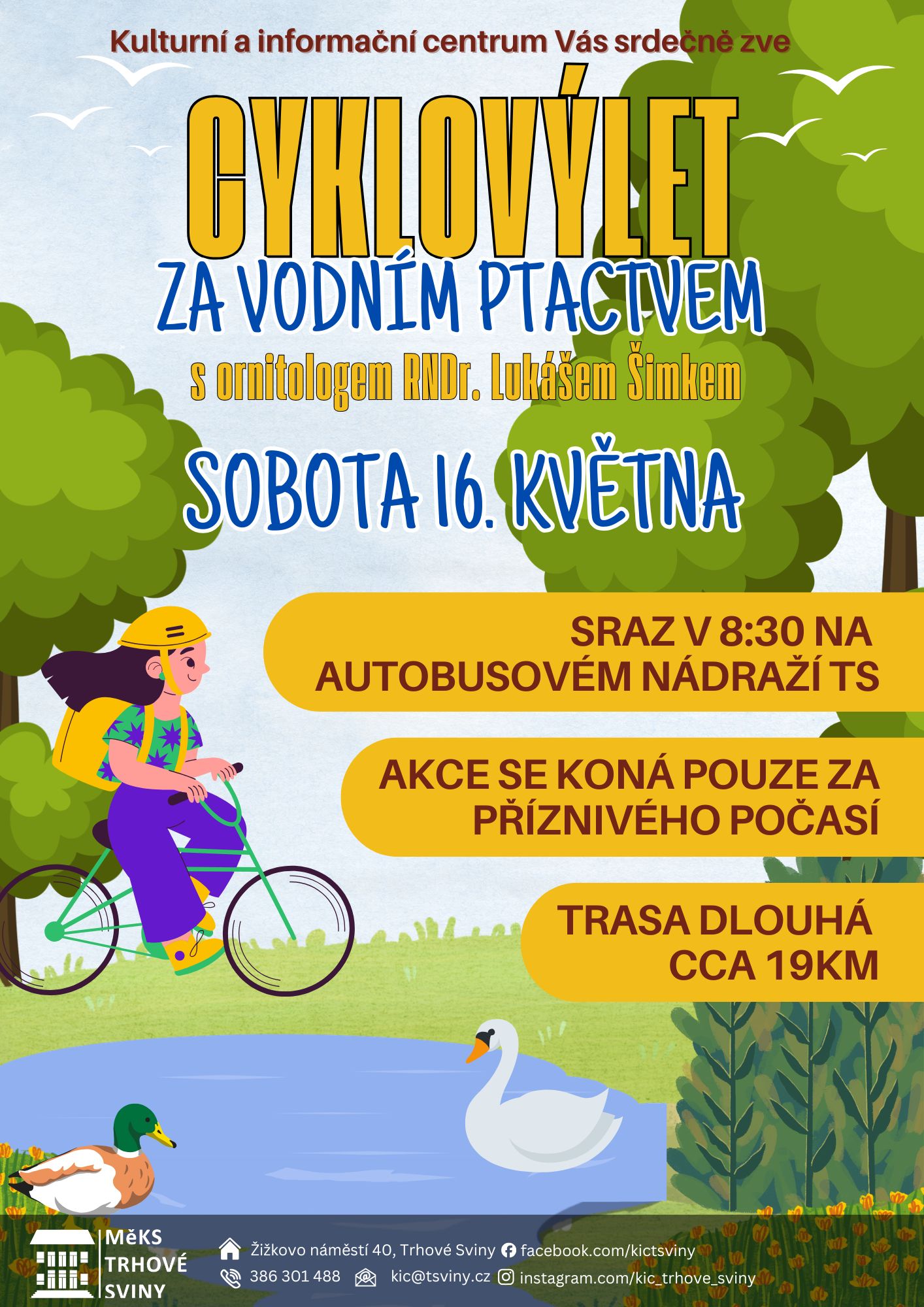 Kulturní a informační centrum Vás srdečně zve

CYKLOVÝLET

ZA VODNÍM PTACTVEM

s ornitologem RNDr. Lukášem Šimkem

SOBOTA 16. KVĚTNA

SRAZ V 8:30 NA AUTOBUSOVÉM NÁDRAŽÍ TS

AKCE SE KONÁ POUZE ZA PŘÍZNIVÉHO POČASÍ

TRASA DLOUHÁ CCA 19KM

MěKS
TRHOVÉ
SVINY

Žižkovo náměstí 40, Trhové Sviny
facebook.com/kictsviny
386 301 488
kic@tsviny.cz
instagram.com/kic_trhove_sviny